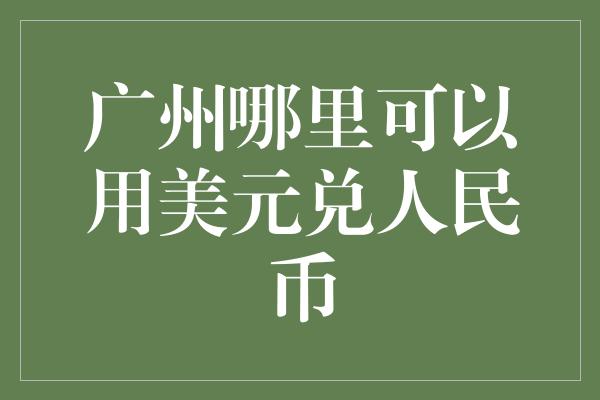 广州哪里可以用美元兑人民币